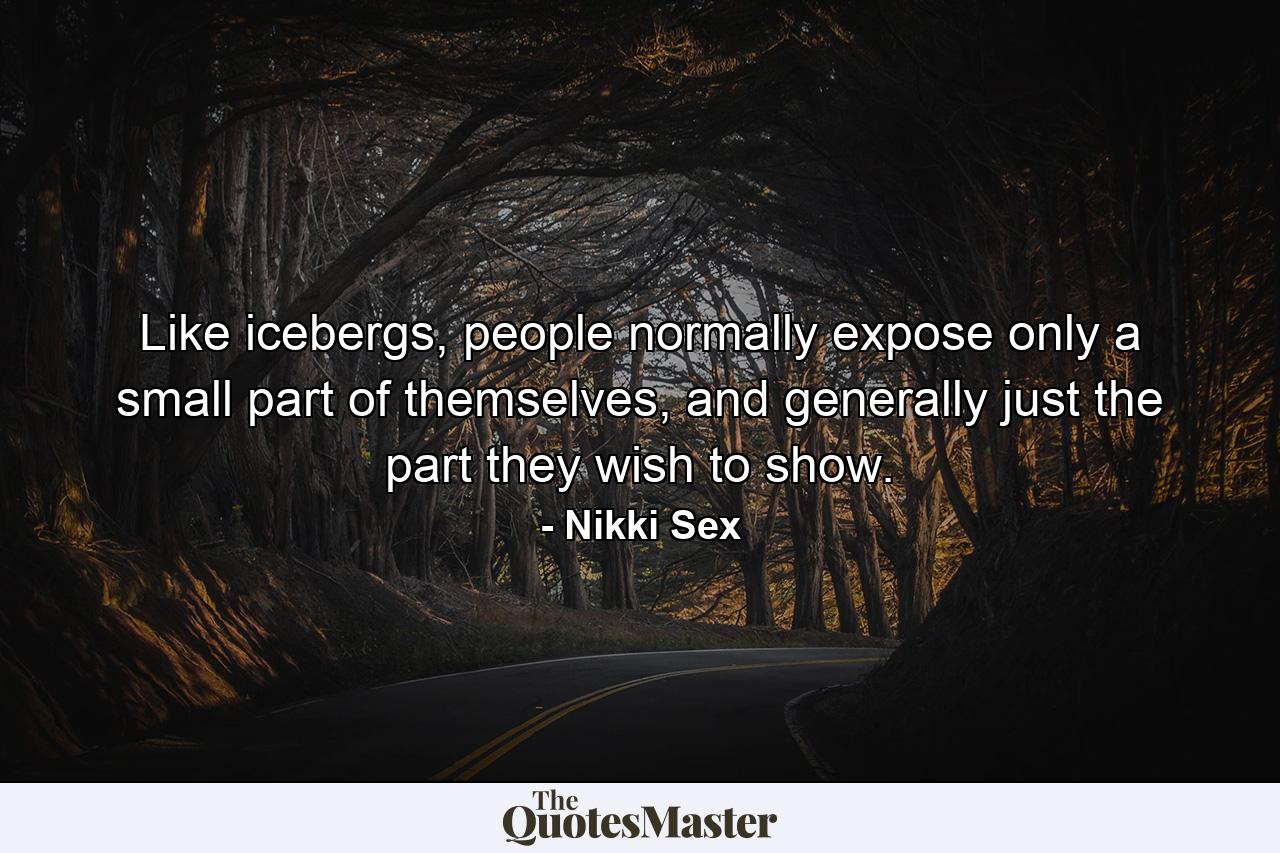 Like icebergs, people normally expose only a small part of themselves, and generally just the part they wish to show.
- Nikki Sex

The QuotesMaster